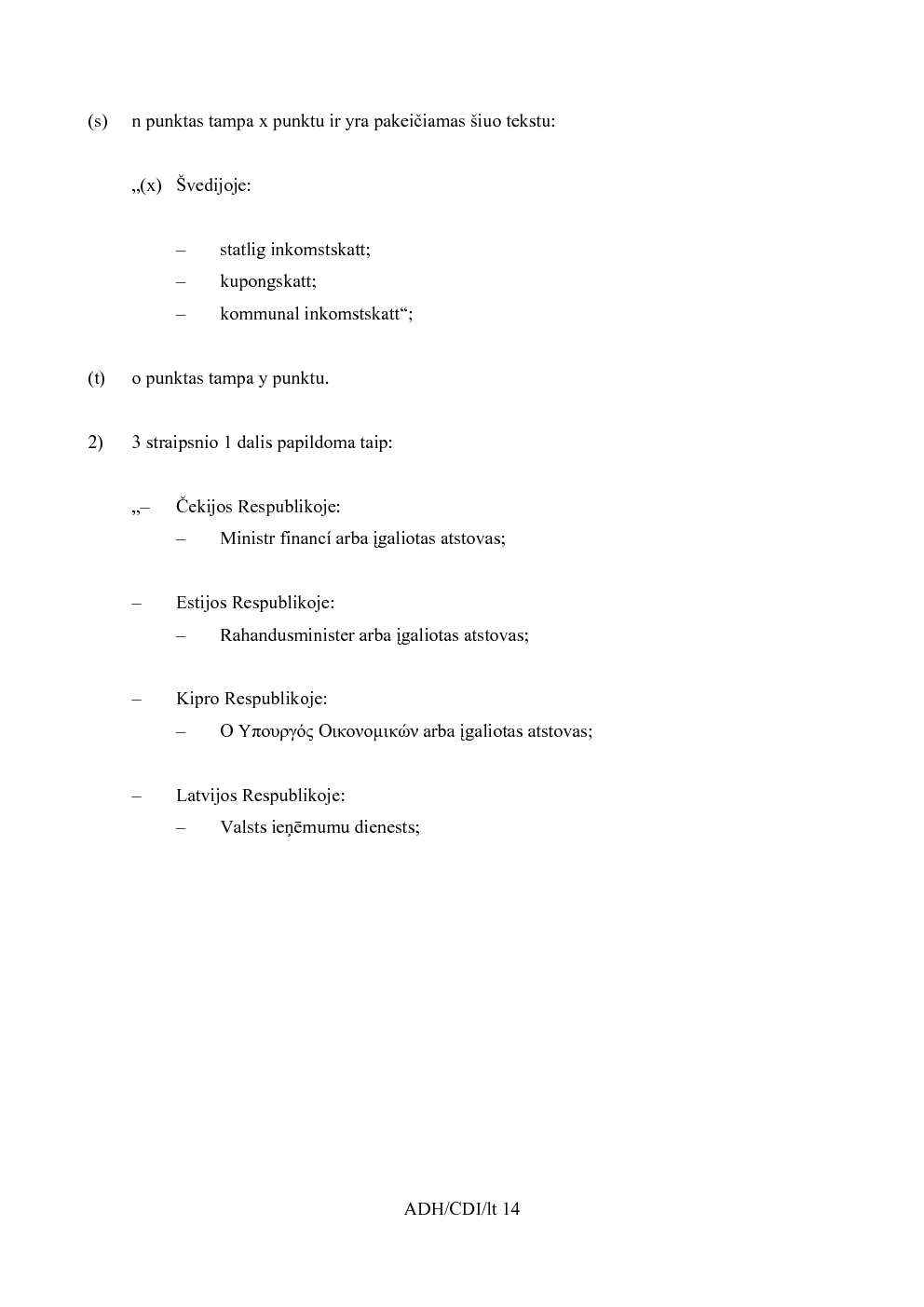 (s) n punktas tampa x punktu ir yra pakeičiamas šiuo tekstu:

„(x) Švedijoje:

– statlig inkomstskatt;

– kupongskatt;

– kommunal inkomstskatt“;

(t) o punktas tampa y punktu.

2) 3 straipsnio 1 dalis papildoma taip:

„– Čekijos Respublikoje:

– Ministr financí arba įgaliotas atstovas;

– Estijos Respublikoje:

– Rahandusminister arba įgaliotas atstovas;

– Kipro Respublikoje:

– Ο Υπουργός Οικονομικών arba įgaliotas atstovas;

– Latvijos Respublikoje:

– Valsts ieņēmumu dienests;

ADH/CDI/lt 14